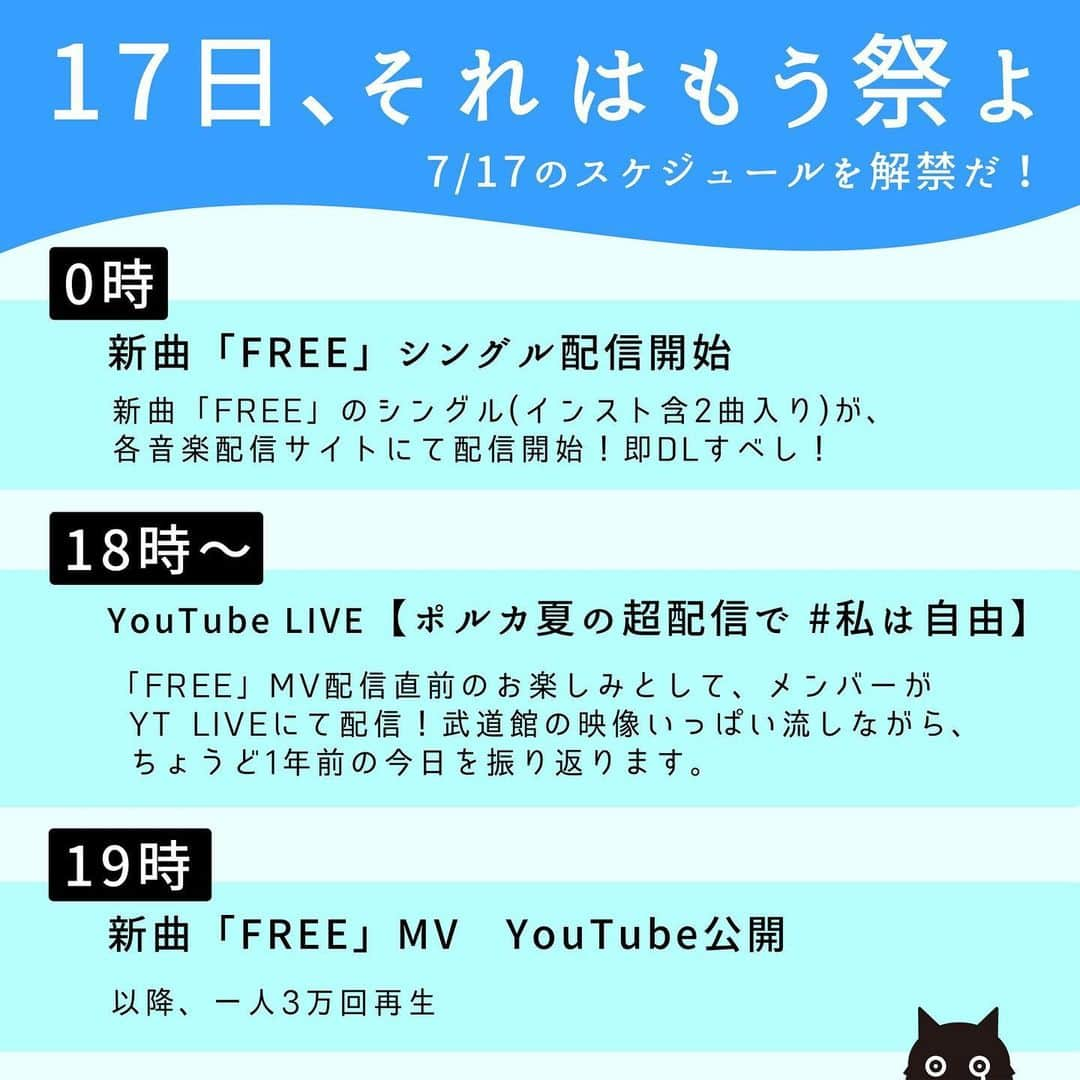 17日、それはもう祭よ

7/17のスケジュールを解禁だ！

0時

新曲「FREE」シングル配信開始

新曲「FREE」のシングル(インスト含2曲入り)が、各音楽配信サイトにて配信開始！即DLすべし！

18時〜

YouTube LIVE【ポルカ夏の超配信で #私は自由】

「FREE」MV配信直前のお楽しみとして、メンバーがYT LIVEにて配信！武道館の映像いっぱい流しながら、ちょうど1年前の今日を振り返ります。

19時

新曲「FREE」MV　YouTube公開

以降、一人3万回再生